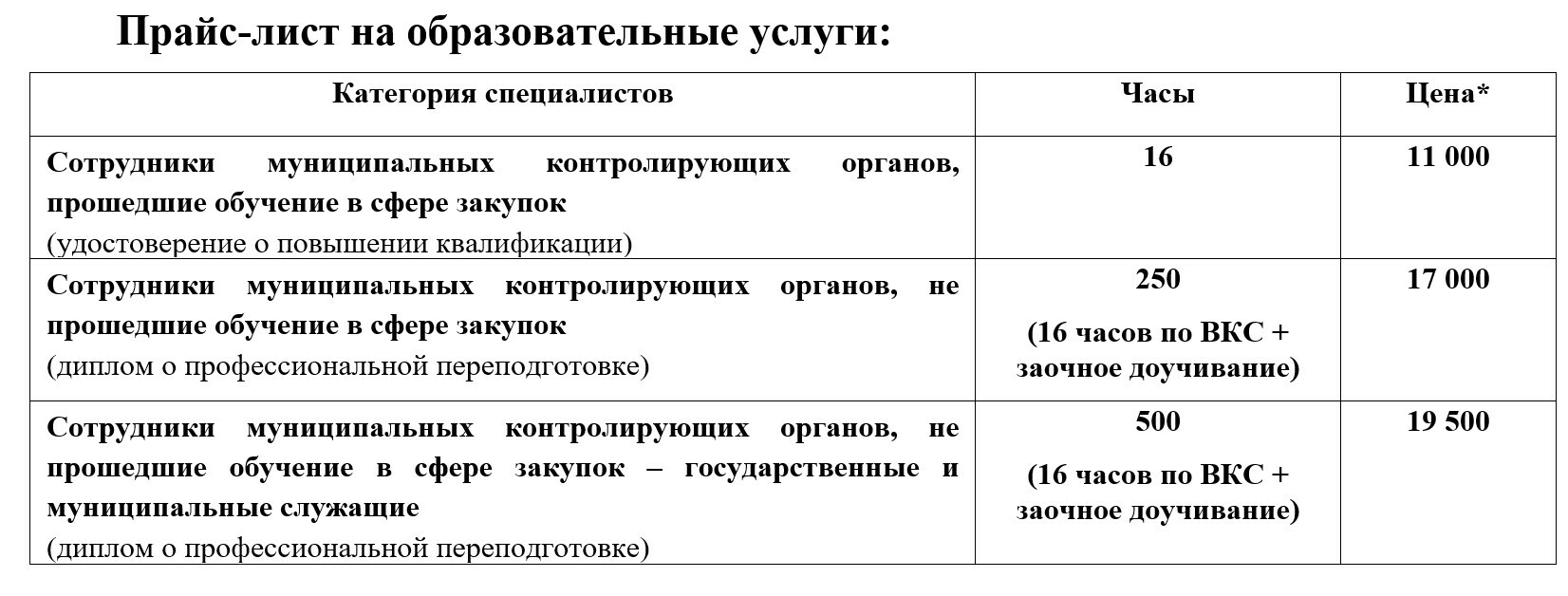 Прайс-лист на образовательные услуги:

| Категория специалистов | Часы | Цена* |
|---|---|---|
| Сотрудники муниципальных контролирующих органов, прошедшие обучение в сфере закупок (удостоверение о повышении квалификации) | 16 | 11 000 |
| Сотрудники муниципальных контролирующих органов, не прошедшие обучение в сфере закупок (диплом о профессиональной переподготовке) | 250 (16 часов по ВКС + заочное доучивание) | 17 000 |
| Сотрудники муниципальных контролирующих органов, не прошедшие обучение в сфере закупок – государственные и муниципальные служащие (диплом о профессиональной переподготовке) | 500 (16 часов по ВКС + заочное доучивание) | 19 500 |